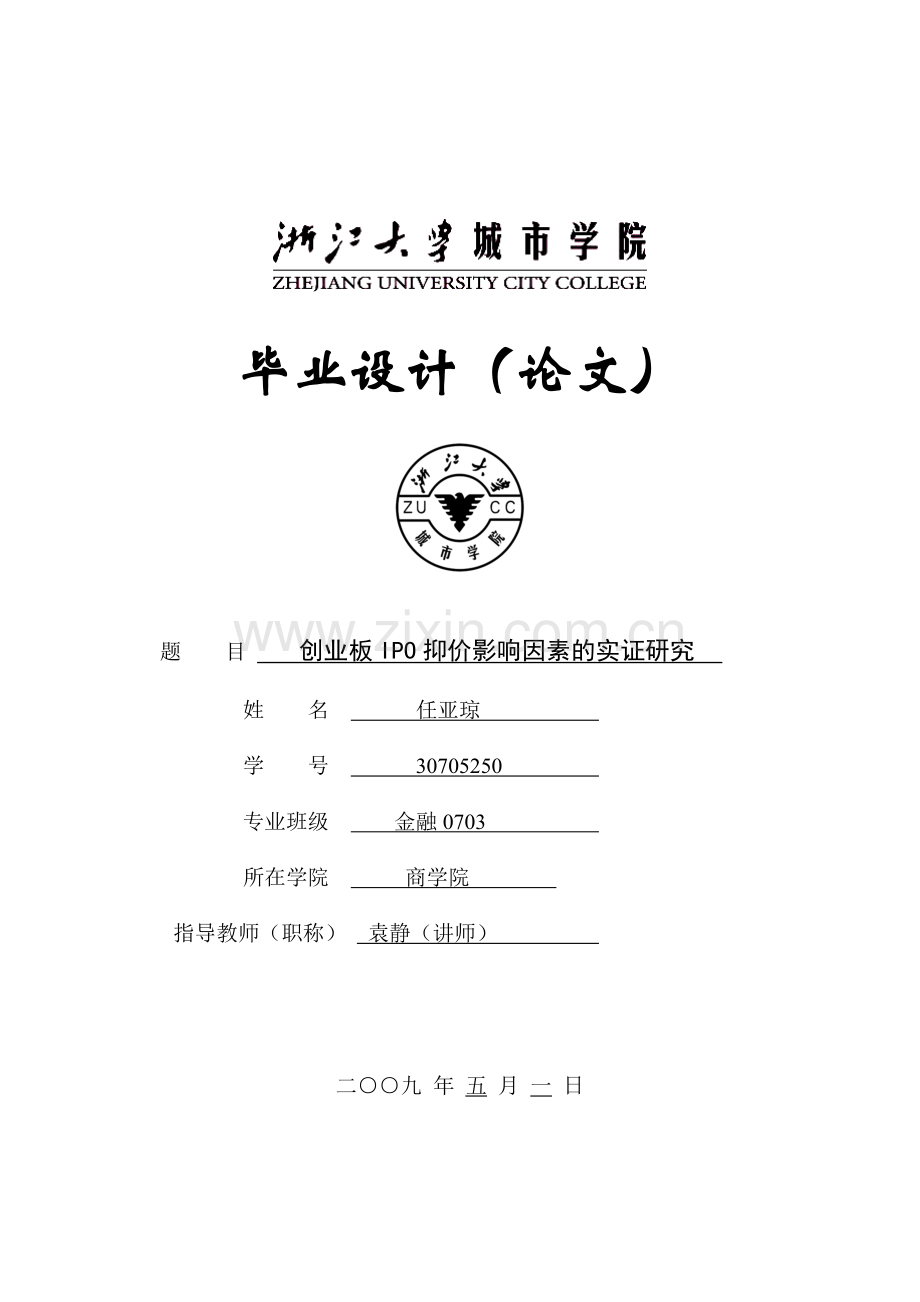 浙江大学城市学院
ZHEJIANG UNIVERSITY CITY COLLEGE

毕业设计（论文）

浙江大学
ZU CC
城市学院

www.zixin.com.cn

题　目　创业板 IPO 抑价影响因素的实证研究

姓　名　任亚琼

学　号　30705250

专业班级　金融 0703

所在学院　商学院

指导教师（职称）　袁静（讲师）

二〇〇九 年 五 月 一 日